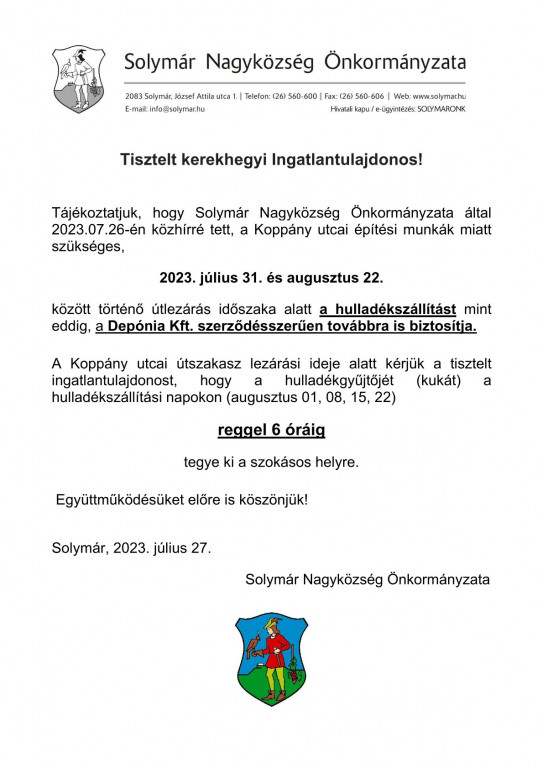 Solymár Nagyközség Önkormányzata

2083 Solymár, József Attila utca 1. | Telefon: (26) 560-600 | Fax: (26) 560-606 | Web: www.solymar.hu
E-mail: info@solymar.hu Hivatali kapu / e-ügyintézés: SOLYMARONK

Tisztelt kerekhegyi Ingatlantulajdonos!

Tájékoztatjuk, hogy Solymár Nagyközség Önkormányzata által 2023.07.26-én közhírré tett, a Koppány utcai építési munkák miatt szükséges,

2023. július 31. és augusztus 22.

között történő útlezárás időszaka alatt a hulladékszállítást mint eddig, a Depónia Kft. szerződésszerűen továbbra is biztosítja.

A Koppány utcai útszakasz lezárási ideje alatt kérjük a tisztelt ingatlantulajdonost, hogy a hulladékgyűjtőjét (kukát) a hulladékszállítási napokon (augusztus 01, 08, 15, 22)

reggel 6 óráig

tegye ki a szokásos helyre.

Együttműködésüket előre is köszönjük!

Solymár, 2023. július 27.

Solymár Nagyközség Önkormányzata